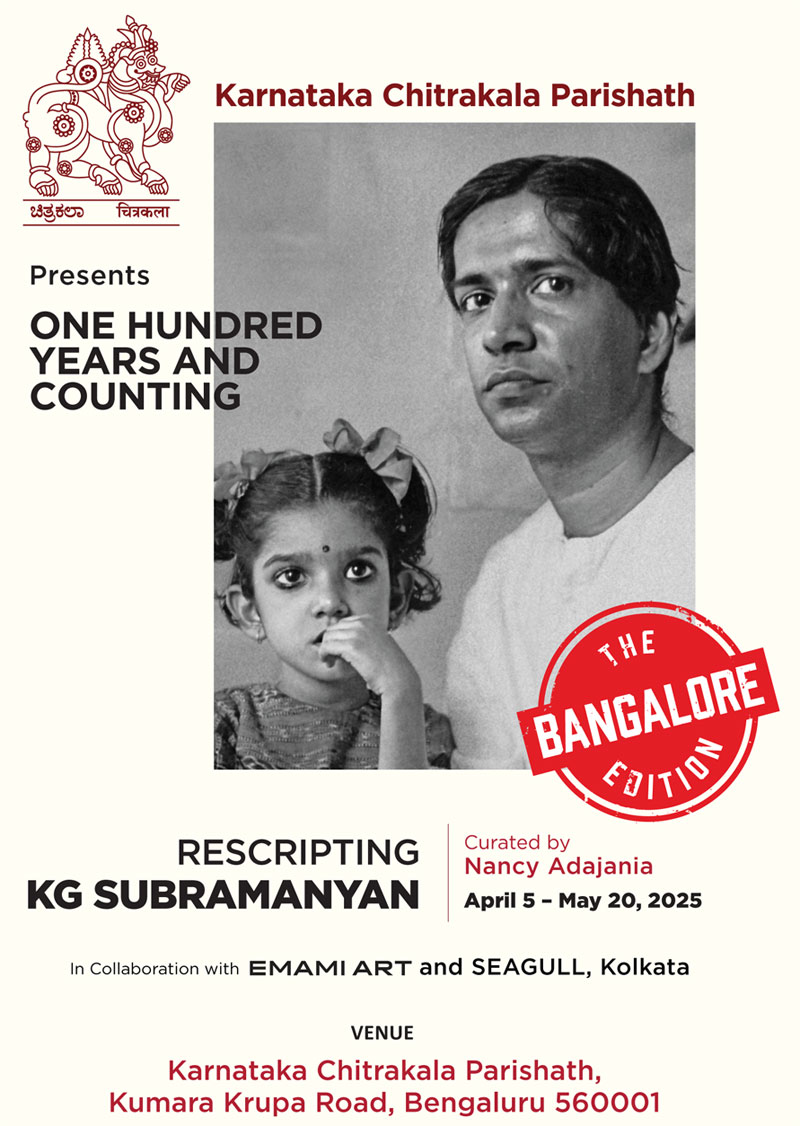 ಚಿತ್ರಕಲಾ चित्रकला

Karnataka Chitrakala Parishath

Presents

ONE HUNDRED YEARS AND COUNTING

THE
BANGALORE
EDITION

RESCRIPTING
KG SUBRAMANYAN

Curated by
Nancy Adajania
April 5 – May 20, 2025

In Collaboration with EMAMI ART and SEAGULL, Kolkata

VENUE

Karnataka Chitrakala Parishath,
Kumara Krupa Road, Bengaluru 560001